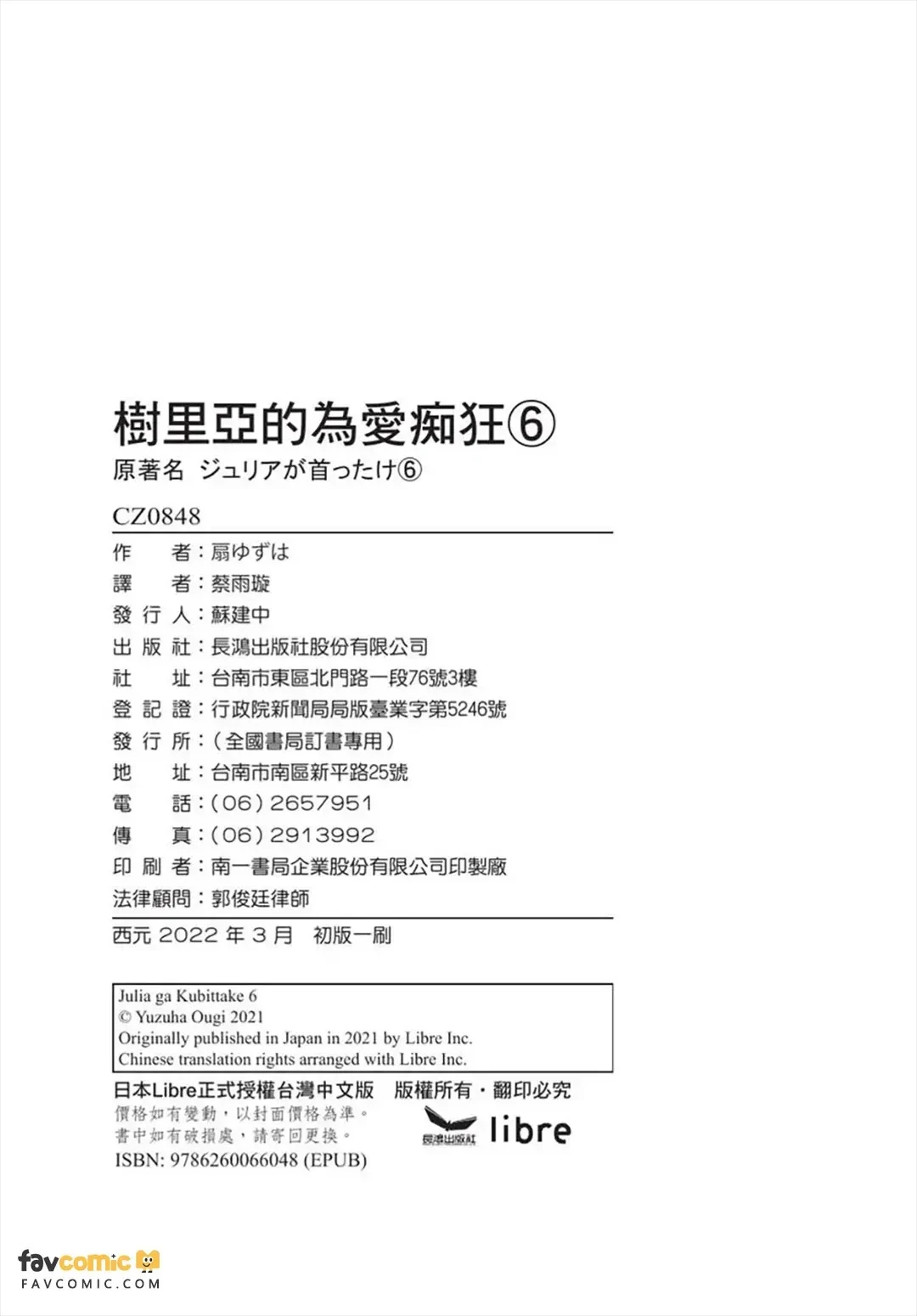 樹里亞的為愛痴狂⑥
原著名 ジュリアが首ったけ⑥

CZ0848

作 者:扇ゆずは
譯 者:蔡雨璇
發行人:蘇建中
出版社:長鴻出版社股份有限公司
社 址:台南市東區北門路一段76號3樓
登記證:行政院新聞局局版臺業字第5246號
發行所:(全國書局訂書專用)
地 址:台南市南區新平路25號
電 話:(06)2657951
傳 真:(06)2913992
印刷者:南一書局企業股份有限公司印製廠
法律顧問:郭俊廷律師

西元2022年3月 初版一刷

Julia ga Kubittake 6
© Yuzuha Ougi 2021
Originally published in Japan in 2021 by Libre Inc.
Chinese translation rights arranged with Libre Inc.

日本Libre正式授權台灣中文版 版權所有・翻印必究
價格如有變動,以封面價格為準。
書中如有破損處,請寄回更換。
ISBN: 9786260066048 (EPUB)

長鴻出版社 libre

favcomic
FAVCOMIC.COM